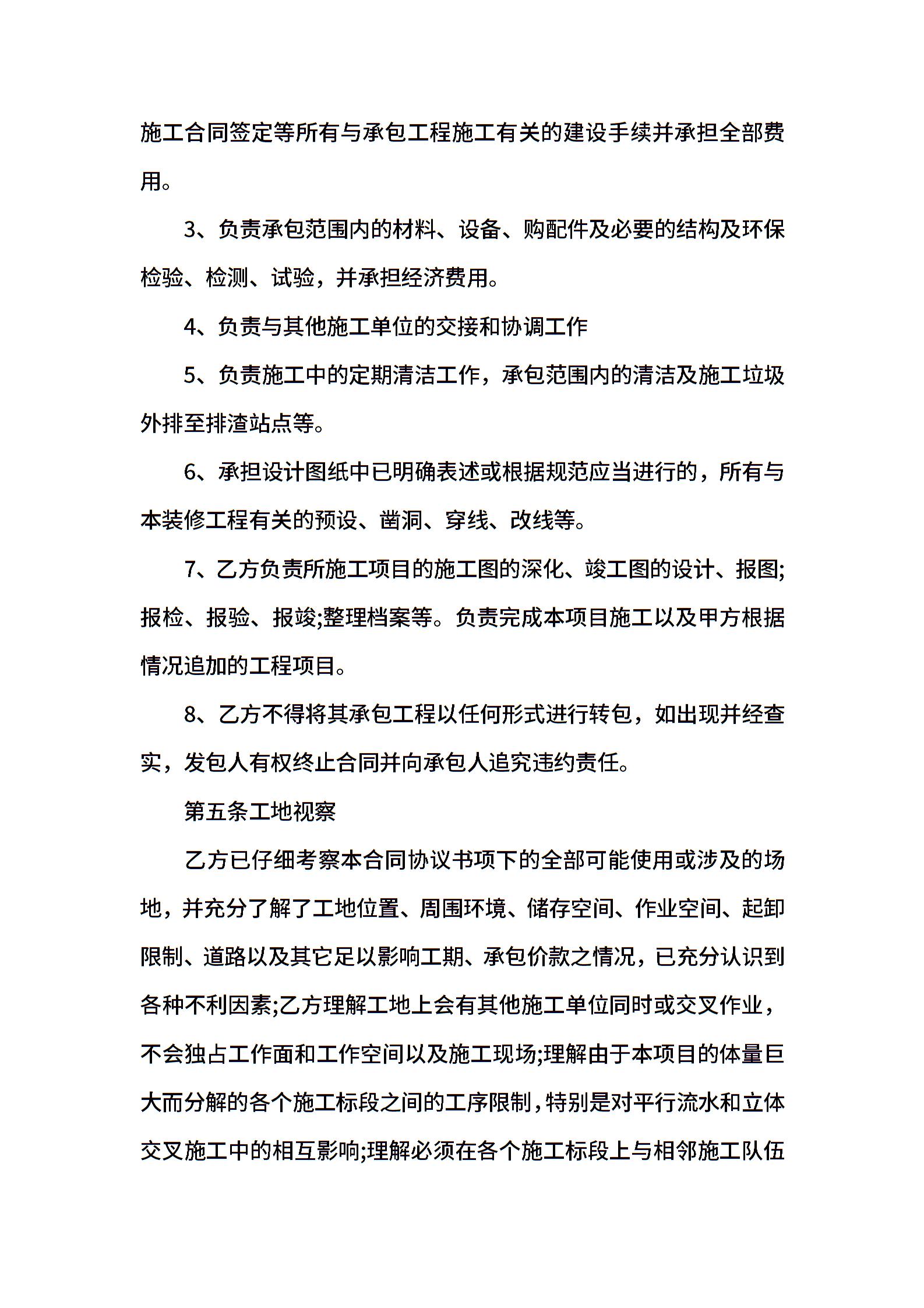 施工合同签定等所有与承包工程施工有关的建设手续并承担全部费用。

3、负责承包范围内的材料、设备、购配件及必要的结构及环保检验、检测、试验，并承担经济费用。

4、负责与其他施工单位的交接和协调工作

5、负责施工中的定期清洁工作，承包范围内的清洁及施工垃圾外排至排渣站点等。

6、承担设计图纸中已明确表述或根据规范应当进行的，所有与本装修工程有关的预设、凿洞、穿线、改线等。

7、乙方负责所施工项目的施工图的深化、竣工图的设计、报图;报检、报验、报竣;整理档案等。负责完成本项目施工以及甲方根据情况追加的工程项目。

8、乙方不得将其承包工程以任何形式进行转包，如出现并经查实，发包人有权终止合同并向承包人追究违约责任。

第五条工地视察

乙方已仔细考察本合同协议书项下的全部可能使用或涉及的场地，并充分了解了工地位置、周围环境、储存空间、作业空间、起卸限制、道路以及其它足以影响工期、承包价款之情况，已充分认识到各种不利因素;乙方理解工地上会有其他施工单位同时或交叉作业，不会独占工作面和工作空间以及施工现场;理解由于本项目的体量巨大而分解的各个施工标段之间的工序限制，特别是对平行流水和立体交叉施工中的相互影响;理解必须在各个施工标段上与相邻施工队伍